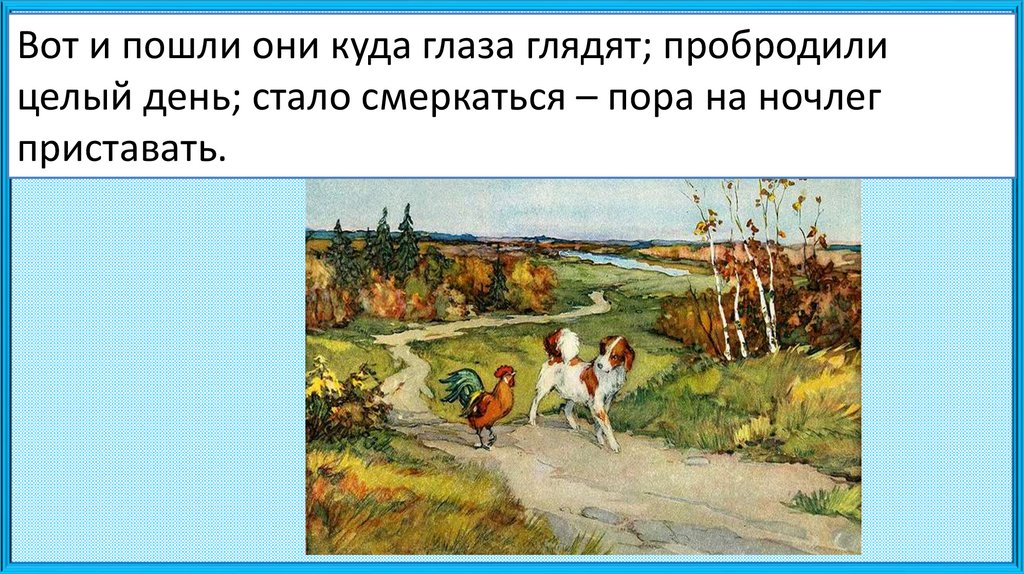 Вот и пошли они куда глаза глядят; пробродили целый день; стало смеркаться – пора на ночлег приставать.